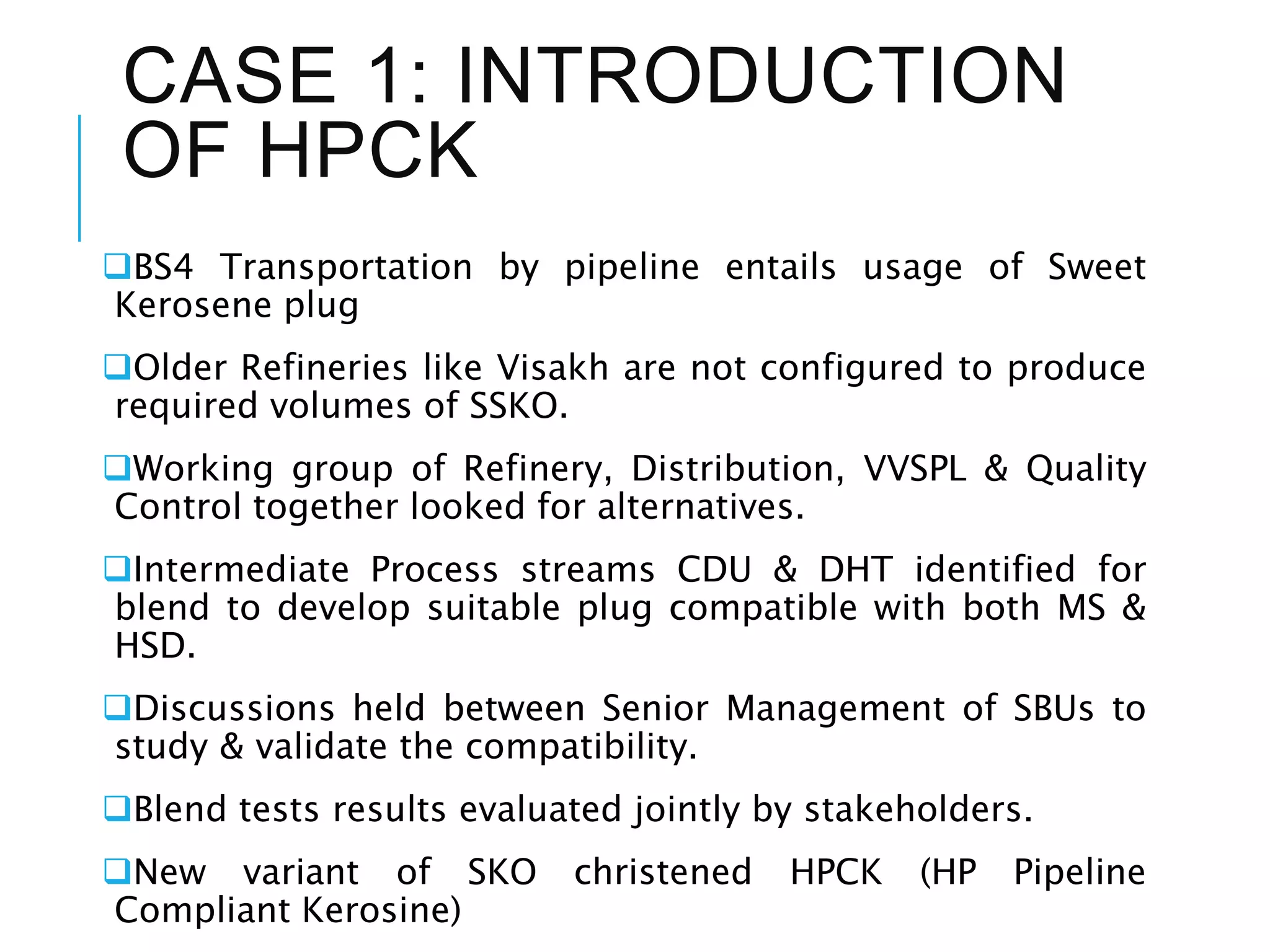 CASE 1: INTRODUCTION OF HPCK

❑BS4 Transportation by pipeline entails usage of Sweet Kerosene plug

❑Older Refineries like Visakh are not configured to produce required volumes of SSKO.

❑Working group of Refinery, Distribution, VVSPL & Quality Control together looked for alternatives.

❑Intermediate Process streams CDU & DHT identified for blend to develop suitable plug compatible with both MS & HSD.

❑Discussions held between Senior Management of SBUs to study & validate the compatibility.

❑Blend tests results evaluated jointly by stakeholders.

❑New variant of SKO christened HPCK (HP Pipeline Compliant Kerosine)